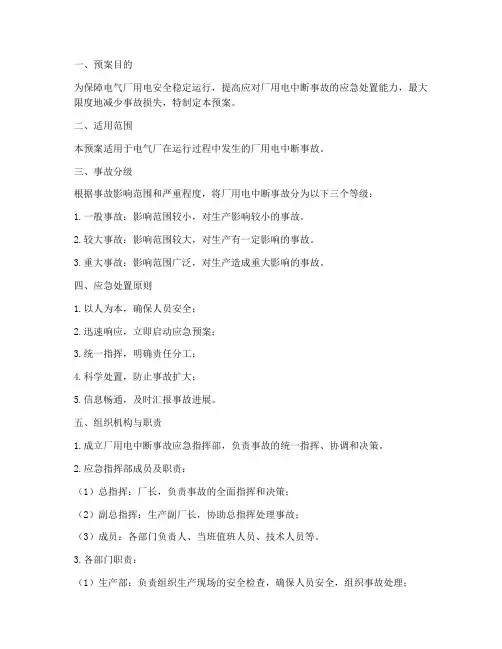 一、预案目的

为保障电气厂用电安全稳定运行，提高应对厂用电中断事故的应急处置能力，最大限度地减少事故损失，特制定本预案。

二、适用范围

本预案适用于电气厂在运行过程中发生的厂用电中断事故。

三、事故分级

根据事故影响范围和严重程度，将厂用电中断事故分为以下三个等级：

1. 一般事故：影响范围较小，对生产影响较小的事故。

2. 较大事故：影响范围较大，对生产有一定影响的事故。

3. 重大事故：影响范围广泛，对生产造成重大影响的事故。

四、应急处置原则

1. 以人为本，确保人员安全；

2. 迅速响应，立即启动应急预案；

3. 统一指挥，明确责任分工；

4. 科学处置，防止事故扩大；

5. 信息畅通，及时汇报事故进展。

五、组织机构与职责

1. 成立厂用电中断事故应急指挥部，负责事故的统一指挥、协调和决策。

2. 应急指挥部成员及职责：

（1）总指挥：厂长，负责事故的全面指挥和决策；

（2）副总指挥：生产副厂长，协助总指挥处理事故；

（3）成员：各部门负责人、当班值班人员、技术人员等。

3. 各部门职责：

（1）生产部：负责组织生产现场的安全检查，确保人员安全，组织事故处理；